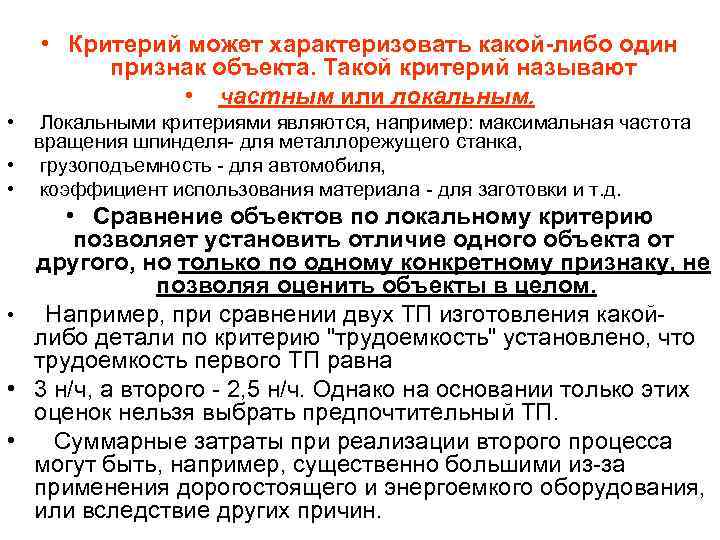 • Критерий может характеризовать какой-либо один признак объекта. Такой критерий называют

• частным или локальным.

• Локальными критериями являются, например: максимальная частота вращения шпинделя- для металлорежущего станка,

• грузоподъемность - для автомобиля,

• коэффициент использования материала - для заготовки и т.д.

• Сравнение объектов по локальному критерию позволяет установить отличие одного объекта от другого, но только по одному конкретному признаку, не позволяя оценить объекты в целом.

• Например, при сравнении двух ТП изготовления какой-либо детали по критерию "трудоемкость" установлено, что трудоемкость первого ТП равна

• 3 н/ч, а второго - 2,5 н/ч. Однако на основании только этих оценок нельзя выбрать предпочтительный ТП.

• Суммарные затраты при реализации второго процесса могут быть, например, существенно большими из-за применения дорогостоящего и энергоемкого оборудования, или вследствие других причин.